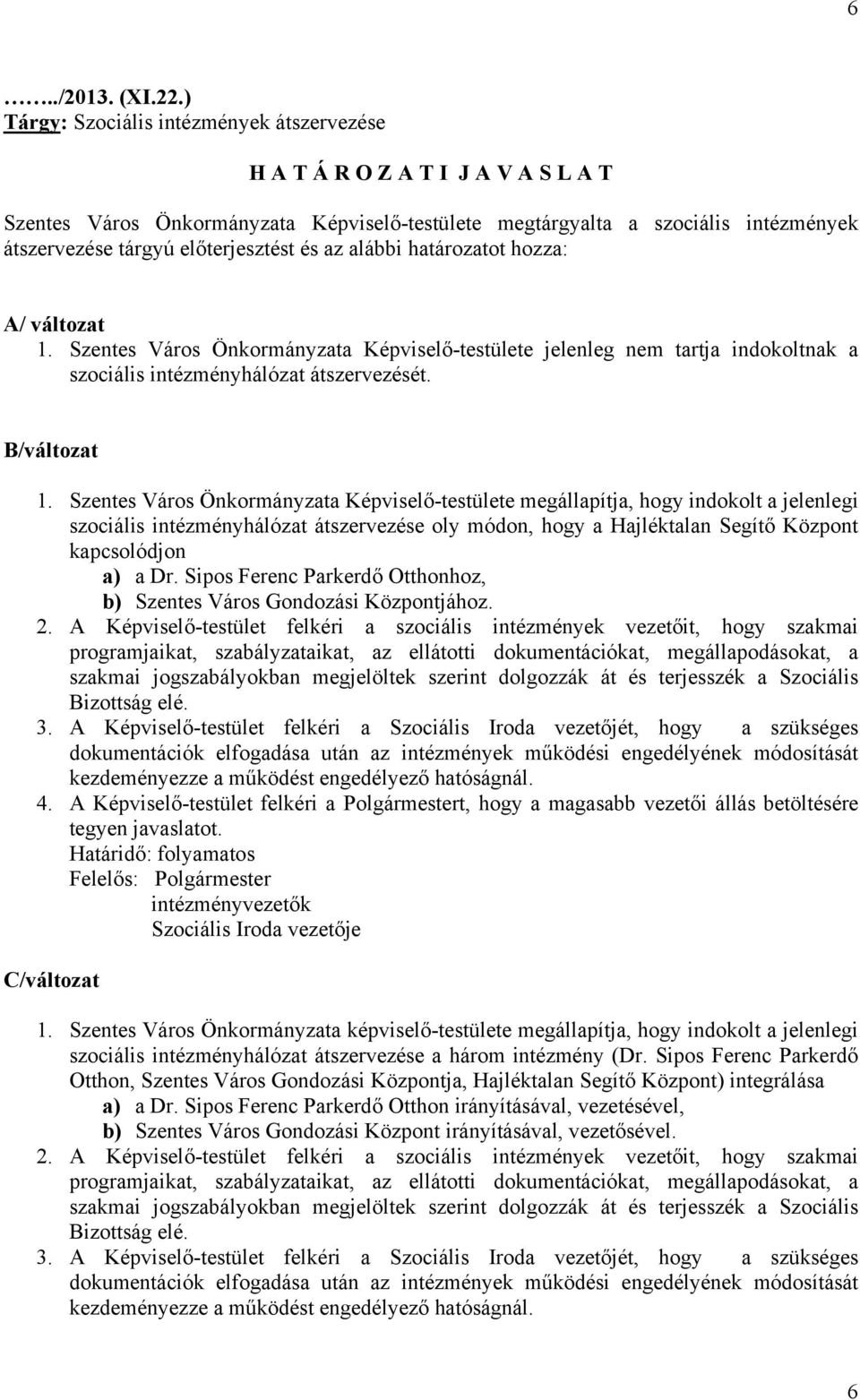 6

……../2013. (XI.22.)
Tárgy: Szociális intézmények átszervezése

H A T Á R O Z A T I J A V A S L A T

Szentes Város Önkormányzata Képviselő-testülete megtárgyalta a szociális intézmények átszervezése tárgyú előterjesztést és az alábbi határozatot hozza:

A/ változat
1. Szentes Város Önkormányzata Képviselő-testülete jelenleg nem tartja indokoltnak a szociális intézményhálózat átszervezését.

B/változat
1. Szentes Város Önkormányzata Képviselő-testülete megállapítja, hogy indokolt a jelenlegi szociális intézményhálózat átszervezése oly módon, hogy a Hajléktalan Segítő Központ kapcsolódjon
a) a Dr. Sipos Ferenc Parkerdő Otthonhoz,
b) Szentes Város Gondozási Központjához.
2. A Képviselő-testület felkéri a szociális intézmények vezetőit, hogy szakmai programjaikat, szabályzataikat, az ellátotti dokumentációkat, megállapodásokat, a szakmai jogszabályokban megjelöltek szerint dolgozzák át és terjesszék a Szociális Bizottság elé.
3. A Képviselő-testület felkéri a Szociális Iroda vezetőjét, hogy a szükséges dokumentációk elfogadása után az intézmények működési engedélyének módosítását kezdeményezze a működést engedélyező hatóságnál.
4. A Képviselő-testület felkéri a Polgármestert, hogy a magasabb vezetői állás betöltésére tegyen javaslatot.
Határidő: folyamatos
Felelős: Polgármester
intézményvezetők
Szociális Iroda vezetője

C/változat
1. Szentes Város Önkormányzata képviselő-testülete megállapítja, hogy indokolt a jelenlegi szociális intézményhálózat átszervezése a három intézmény (Dr. Sipos Ferenc Parkerdő Otthon, Szentes Város Gondozási Központja, Hajléktalan Segítő Központ) integrálása
a) a Dr. Sipos Ferenc Parkerdő Otthon irányításával, vezetésével,
b) Szentes Város Gondozási Központ irányításával, vezetősével.
2. A Képviselő-testület felkéri a szociális intézmények vezetőit, hogy szakmai programjaikat, szabályzataikat, az ellátotti dokumentációkat, megállapodásokat, a szakmai jogszabályokban megjelöltek szerint dolgozzák át és terjesszék a Szociális Bizottság elé.
3. A Képviselő-testület felkéri a Szociális Iroda vezetőjét, hogy a szükséges dokumentációk elfogadása után az intézmények működési engedélyének módosítását kezdeményezze a működést engedélyező hatóságnál.

6